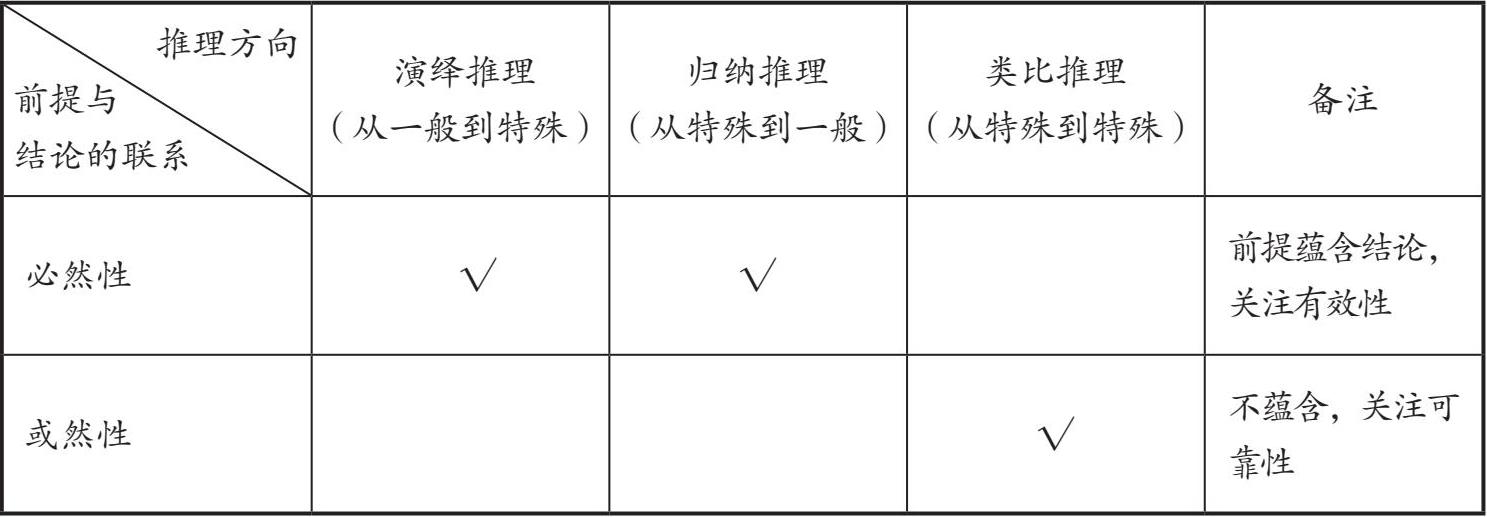 | 推理方向 前提与结论的联系 | 演绎推理（从一般到特殊） | 归纳推理（从特殊到一般） | 类比推理（从特殊到特殊） | 备注 |
|---|---|---|---|---|
| 必然性 | √ | √ | | 前提蕴含结论，关注有效性 |
| 或然性 | | | √ | 不蕴含，关注可靠性 |